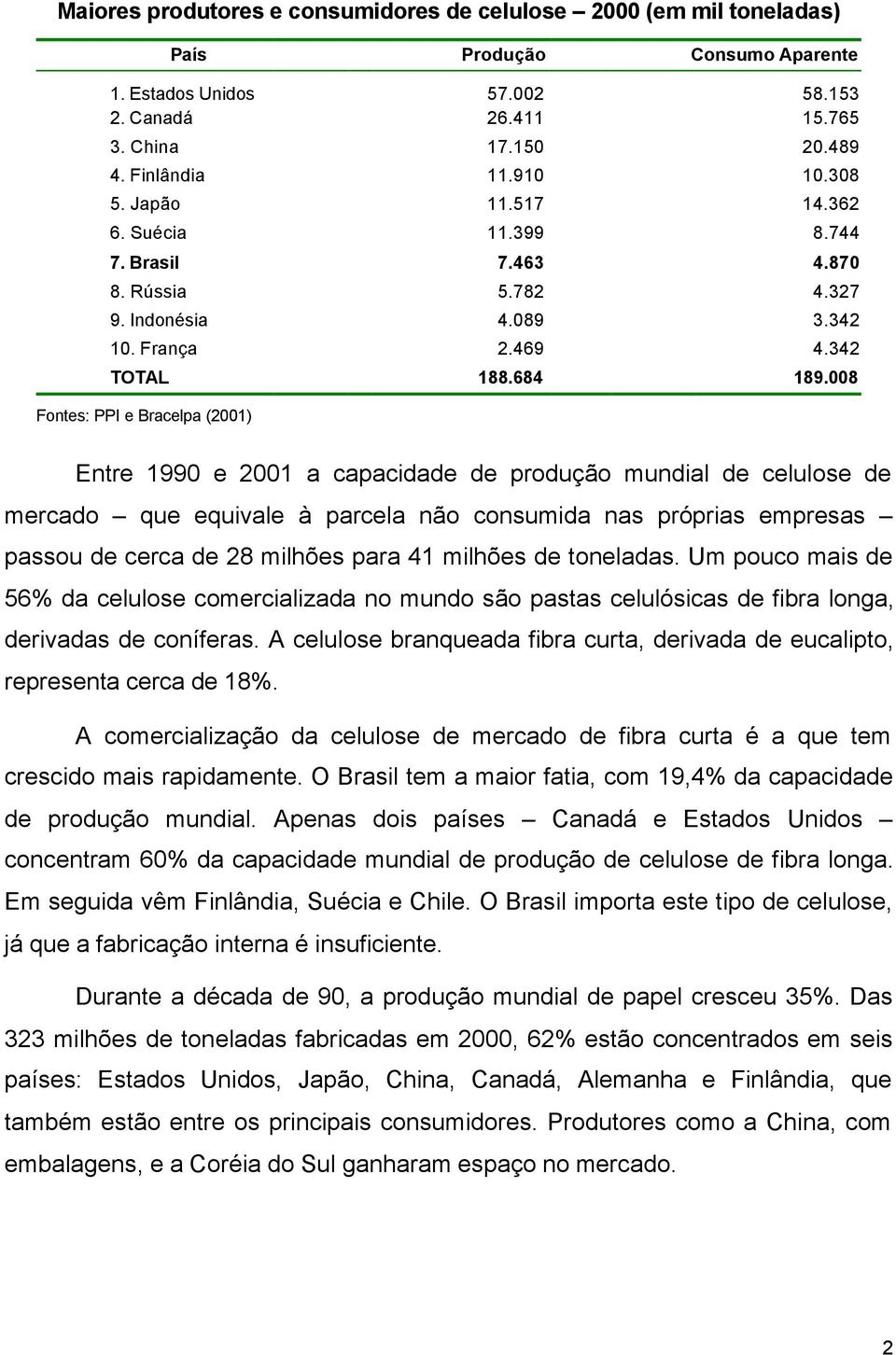 Maiores produtores e consumidores de celulose – 2000 (em mil toneladas)

| País | Produção | Consumo Aparente |
|---|---|---|
| 1. Estados Unidos | 57.002 | 58.153 |
| 2. Canadá | 26.411 | 15.765 |
| 3. China | 17.150 | 20.489 |
| 4. Finlândia | 11.910 | 10.308 |
| 5. Japão | 11.517 | 14.362 |
| 6. Suécia | 11.399 | 8.744 |
| 7. Brasil | 7.463 | 4.870 |
| 8. Rússia | 5.782 | 4.327 |
| 9. Indonésia | 4.089 | 3.342 |
| 10. França | 2.469 | 4.342 |
| TOTAL | 188.684 | 189.008 |

Fontes: PPI e Bracelpa (2001)

Entre 1990 e 2001 a capacidade de produção mundial de celulose de mercado – que equivale à parcela não consumida nas próprias empresas – passou de cerca de 28 milhões para 41 milhões de toneladas. Um pouco mais de 56% da celulose comercializada no mundo são pastas celulósicas de fibra longa, derivadas de coníferas. A celulose branqueada fibra curta, derivada de eucalipto, representa cerca de 18%.

A comercialização da celulose de mercado de fibra curta é a que tem crescido mais rapidamente. O Brasil tem a maior fatia, com 19,4% da capacidade de produção mundial. Apenas dois países – Canadá e Estados Unidos – concentram 60% da capacidade mundial de produção de celulose de fibra longa. Em seguida vêm Finlândia, Suécia e Chile. O Brasil importa este tipo de celulose, já que a fabricação interna é insuficiente.

Durante a década de 90, a produção mundial de papel cresceu 35%. Das 323 milhões de toneladas fabricadas em 2000, 62% estão concentrados em seis países: Estados Unidos, Japão, China, Canadá, Alemanha e Finlândia, que também estão entre os principais consumidores. Produtores como a China, com embalagens, e a Coréia do Sul ganharam espaço no mercado.

2